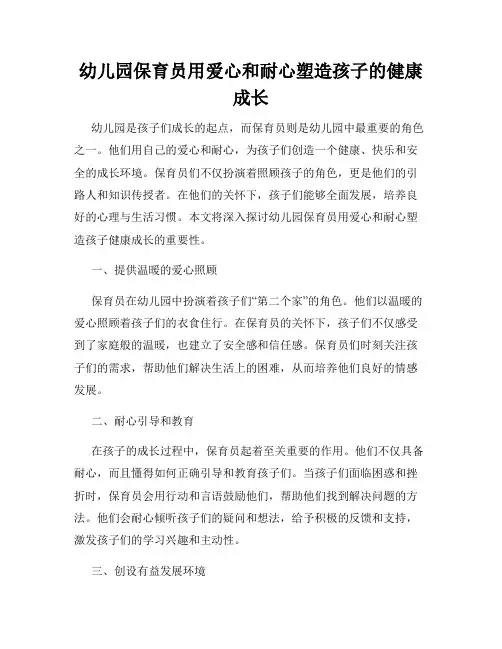 幼儿园保育员用爱心和耐心塑造孩子的健康成长

幼儿园是孩子们成长的起点，而保育员则是幼儿园中最重要的角色之一。他们用自己的爱心和耐心，为孩子们创造一个健康、快乐和安全的成长环境。保育员们不仅扮演着照顾孩子的角色，更是他们的引路人和知识传授者。在他们的关怀下，孩子们能够全面发展，培养良好的心理与生活习惯。本文将深入探讨幼儿园保育员用爱心和耐心塑造孩子健康成长的重要性。

一、提供温暖的爱心照顾

保育员在幼儿园中扮演着孩子们“第二个家”的角色。他们以温暖的爱心照顾着孩子们的衣食住行。在保育员的关怀下，孩子们不仅感受到了家庭般的温暖，也建立了安全感和信任感。保育员们时刻关注孩子们的需求，帮助他们解决生活上的困难，从而培养他们良好的情感发展。

二、耐心引导和教育

在孩子的成长过程中，保育员起着至关重要的作用。他们不仅具备耐心，而且懂得如何正确引导和教育孩子们。当孩子们面临困惑和挫折时，保育员会用行动和言语鼓励他们，帮助他们找到解决问题的方法。他们会耐心倾听孩子们的疑问和想法，给予积极的反馈和支持，激发孩子们的学习兴趣和主动性。

三、创设有益发展环境